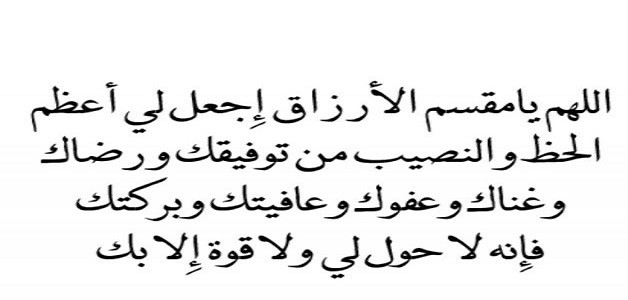 اللهم يامقسم الأرزاق إجعل لي أعظم الحظ والنصيب من توفيقك ورضاك وغناك وعفوك وعافيتك وبركتك فإنه لا حول لي ولا قوة إلا بك